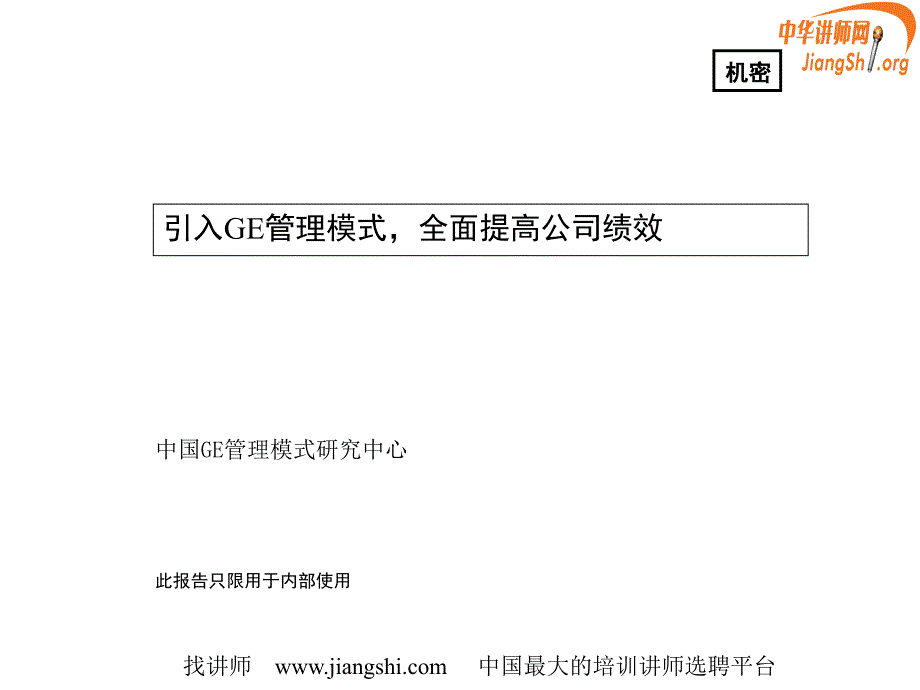 中华讲师网
JiangShi.org

机密

引入GE管理模式，全面提高公司绩效

中国GE管理模式研究中心

此报告只限用于内部使用

找讲师 www.jiangshi.com 中国最大的培训讲师选聘平台